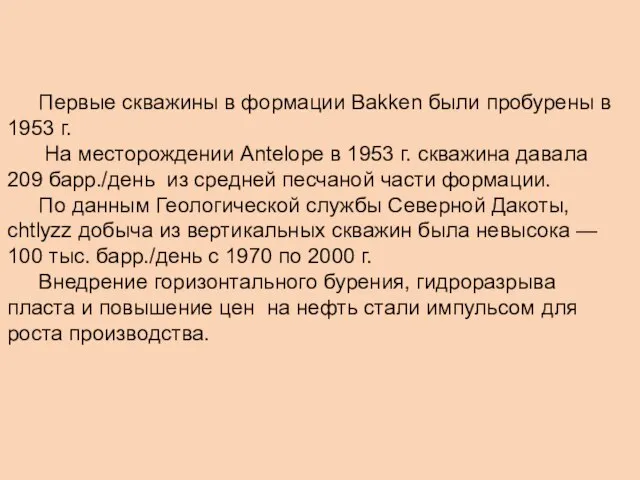 Первые скважины в формации Bakken были пробурены в 1953 г.

На месторождении Antelope в 1953 г. скважина давала 209 барр./день из средней песчаной части формации.

По данным Геологической службы Северной Дакоты, chtlyzz добыча из вертикальных скважин была невысока — 100 тыс. барр./день с 1970 по 2000 г.

Внедрение горизонтального бурения, гидроразрыва пласта и повышение цен на нефть стали импульсом для роста производства.